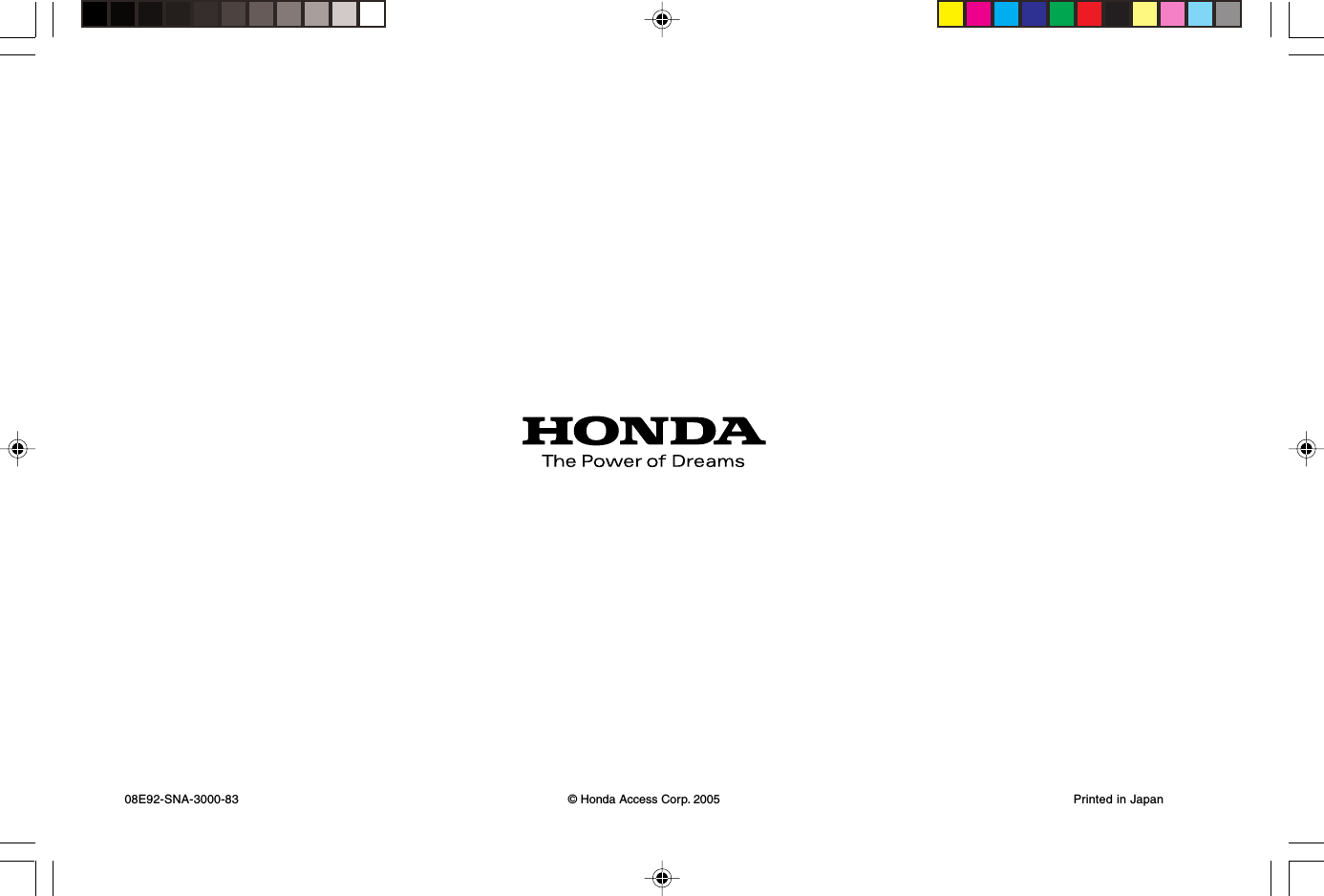 HONDA
The Power of Dreams

08E92-SNA-3000-83

© Honda Access Corp. 2005

Printed in Japan